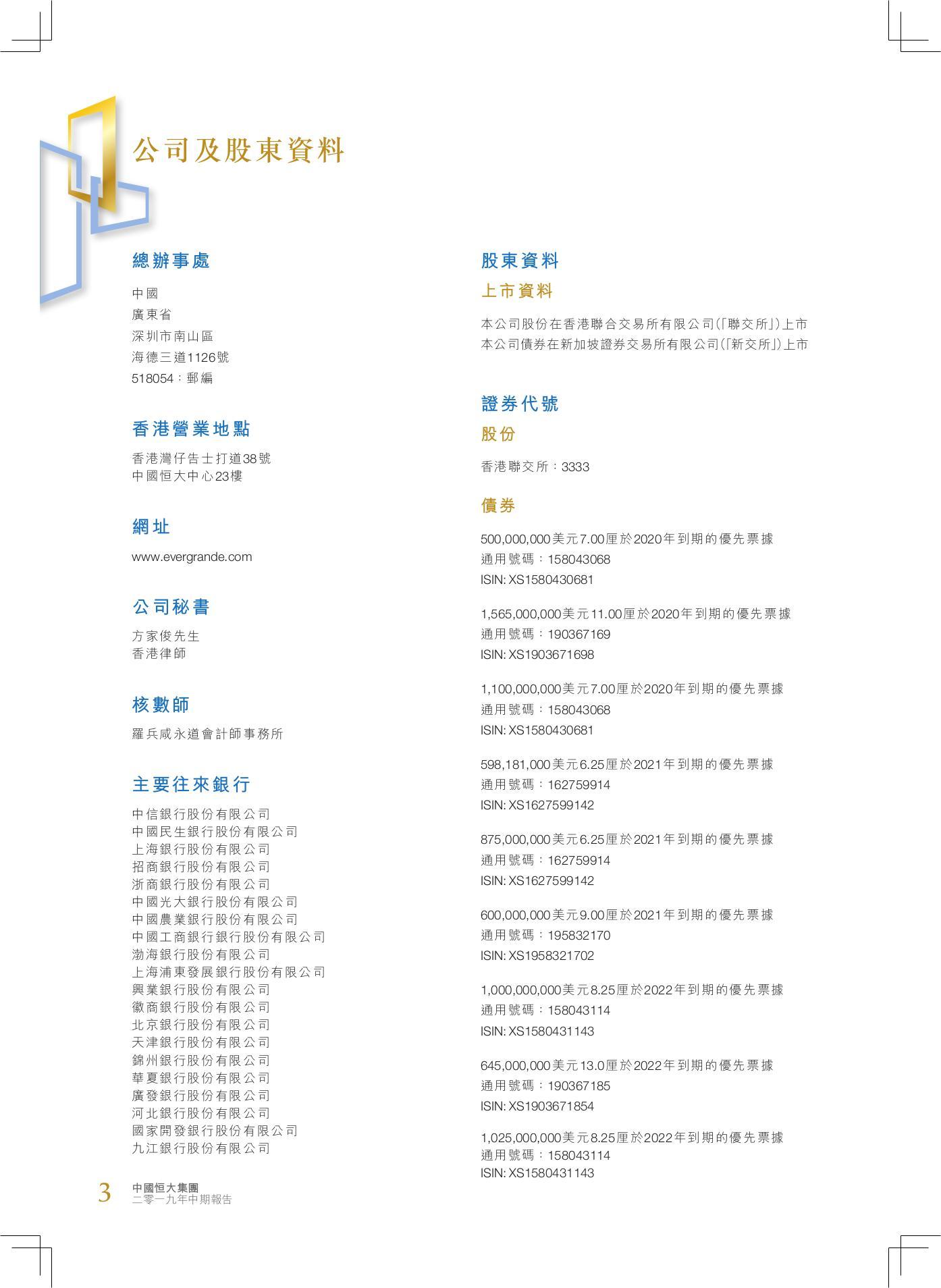 公司及股東資料

總辦事處

中國
廣東省
深圳市南山區
海德三道1126號
518054：郵編

香港營業地點

香港灣仔告士打道38號
中國恒大中心23樓

網址

www.evergrande.com

公司秘書

方家俊先生
香港律師

核數師

羅兵咸永道會計師事務所

主要往來銀行

中信銀行股份有限公司
中國民生銀行股份有限公司
上海銀行股份有限公司
招商銀行股份有限公司
浙商銀行股份有限公司
中國光大銀行股份有限公司
中國農業銀行股份有限公司
中國工商銀行銀行股份有限公司
渤海銀行股份有限公司
上海浦東發展銀行股份有限公司
興業銀行股份有限公司
徽商銀行股份有限公司
北京銀行股份有限公司
天津銀行股份有限公司
錦州銀行股份有限公司
華夏銀行股份有限公司
廣發銀行股份有限公司
河北銀行股份有限公司
國家開發銀行股份有限公司
九江銀行股份有限公司

股東資料

上市資料

本公司股份在香港聯合交易所有限公司(「聯交所」)上市
本公司債券在新加坡證券交易所有限公司(「新交所」)上市

證券代號

股份

香港聯交所：3333

債券

500,000,000美元7.00厘於2020年到期的優先票據
通用號碼：158043068
ISIN: XS1580430681

1,565,000,000美元11.00厘於2020年到期的優先票據
通用號碼：190367169
ISIN: XS1903671698

1,100,000,000美元7.00厘於2020年到期的優先票據
通用號碼：158043068
ISIN: XS1580430681

598,181,000美元6.25厘於2021年到期的優先票據
通用號碼：162759914
ISIN: XS1627599142

875,000,000美元6.25厘於2021年到期的優先票據
通用號碼：162759914
ISIN: XS1627599142

600,000,000美元9.00厘於2021年到期的優先票據
通用號碼：195832170
ISIN: XS1958321702

1,000,000,000美元8.25厘於2022年到期的優先票據
通用號碼：158043114
ISIN: XS1580431143

645,000,000美元13.0厘於2022年到期的優先票據
通用號碼：190367185
ISIN: XS1903671854

1,025,000,000美元8.25厘於2022年到期的優先票據
通用號碼：158043114
ISIN: XS1580431143

3 中國恒大集團
二零一九年中期報告